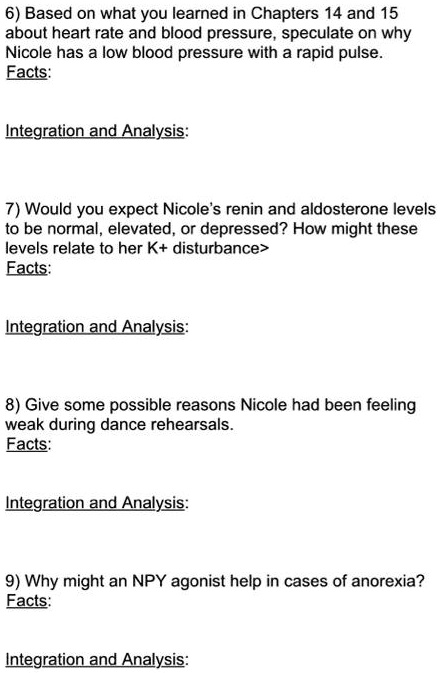 6) Based on what you learned in Chapters 14 and 15 about heart rate and blood pressure, speculate on why Nicole has a low blood pressure with a rapid pulse.
Facts:

Integration and Analysis:

7) Would you expect Nicole's renin and aldosterone levels to be normal, elevated, or depressed? How might these levels relate to her K+ disturbance>
Facts:

Integration and Analysis:

8) Give some possible reasons Nicole had been feeling weak during dance rehearsals.
Facts:

Integration and Analysis:

9) Why might an NPY agonist help in cases of anorexia?
Facts:

Integration and Analysis: